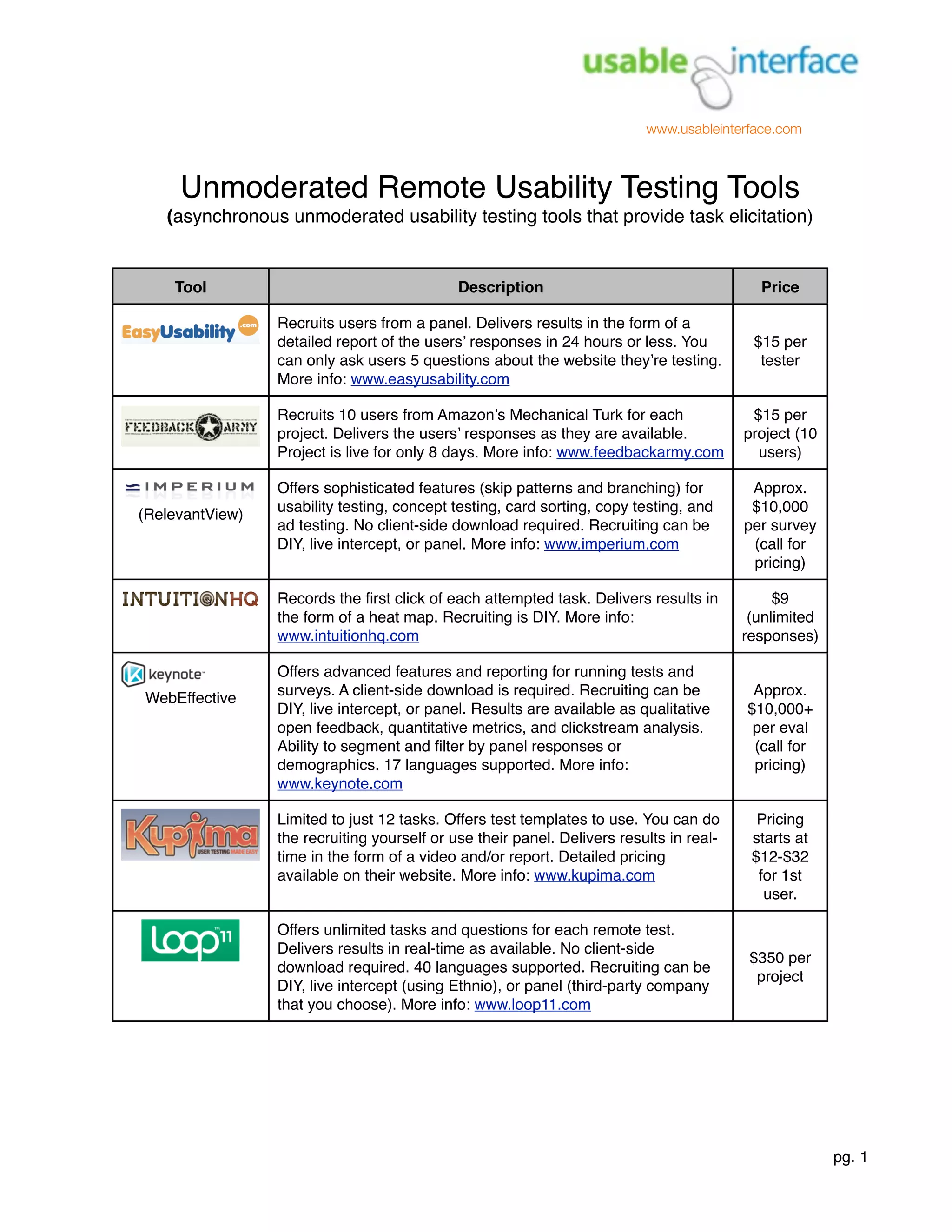 usable interface

www.usableinterface.com

Unmoderated Remote Usability Testing Tools

(asynchronous unmoderated usability testing tools that provide task elicitation)

| Tool | Description | Price |
|---|---|---|
| EasyUsability .com | Recruits users from a panel. Delivers results in the form of a detailed report of the users' responses in 24 hours or less. You can only ask users 5 questions about the website they're testing. More info: www.easyusability.com | $15 per tester |
| FEEDBACK ARMY | Recruits 10 users from Amazon's Mechanical Turk for each project. Delivers the users' responses as they are available. Project is live for only 8 days. More info: www.feedbackarmy.com | $15 per project (10 users) |
| IMPERIUM (RelevantView) | Offers sophisticated features (skip patterns and branching) for usability testing, concept testing, card sorting, copy testing, and ad testing. No client-side download required. Recruiting can be DIY, live intercept, or panel. More info: www.imperium.com | Approx. $10,000 per survey (call for pricing) |
| INTUITIONHQ | Records the first click of each attempted task. Delivers results in the form of a heat map. Recruiting is DIY. More info: www.intuitionhq.com | $9 (unlimited responses) |
| keynote WebEffective | Offers advanced features and reporting for running tests and surveys. A client-side download is required. Recruiting can be DIY, live intercept, or panel. Results are available as qualitative open feedback, quantitative metrics, and clickstream analysis. Ability to segment and filter by panel responses or demographics. 17 languages supported. More info: www.keynote.com | Approx. $10,000+ per eval (call for pricing) |
| Kupima USER TESTING MADE EASY | Limited to just 12 tasks. Offers test templates to use. You can do the recruiting yourself or use their panel. Delivers results in real-time in the form of a video and/or report. Detailed pricing available on their website. More info: www.kupima.com | Pricing starts at $12-$32 for 1st user. |
| loop11 | Offers unlimited tasks and questions for each remote test. Delivers results in real-time as available. No client-side download required. 40 languages supported. Recruiting can be DIY, live intercept (using Ethnio), or panel (third-party company that you choose). More info: www.loop11.com | $350 per project |

pg. 1